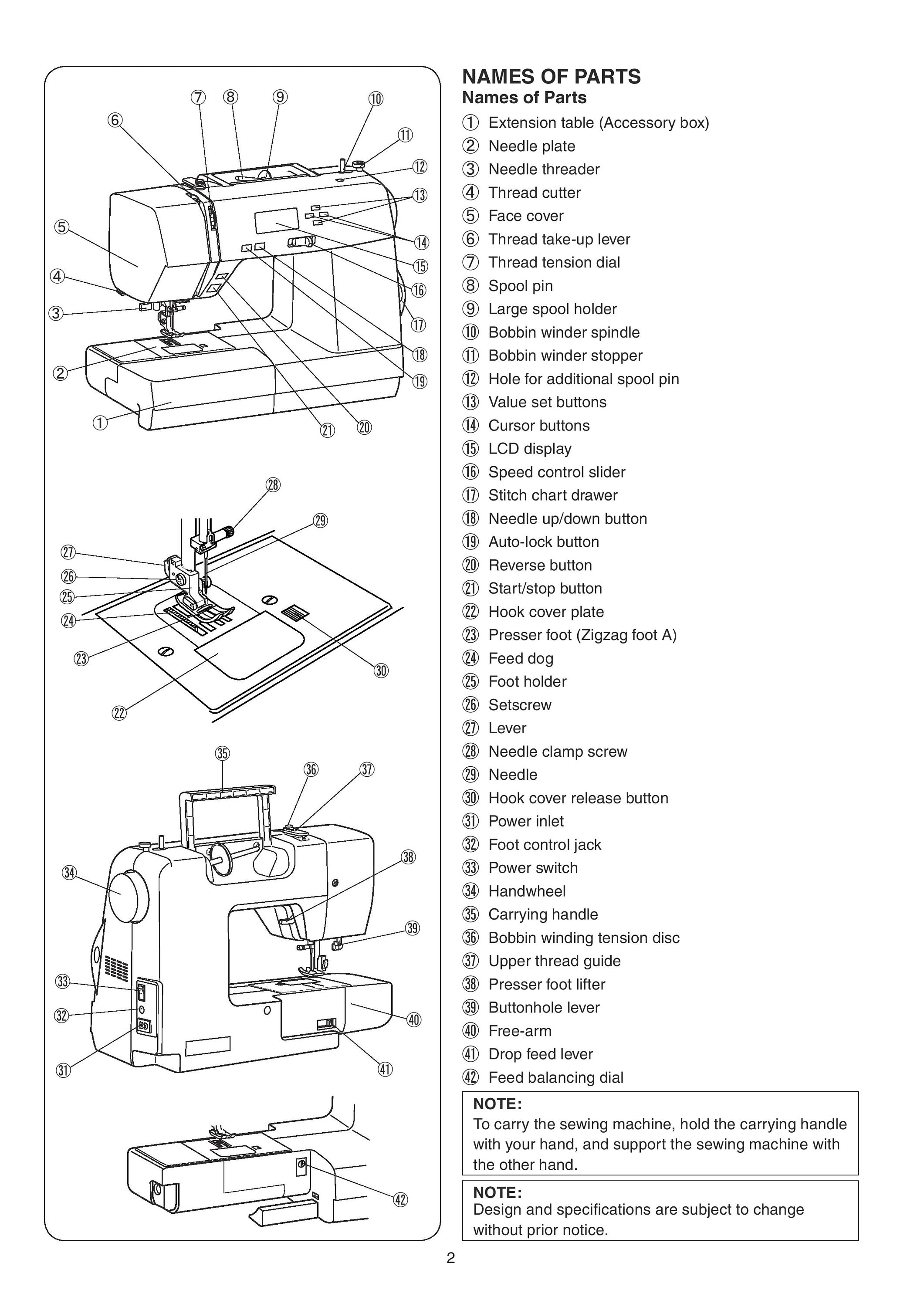 ⑦ ⑧ ⑨ ⑩ ⑥ ⑪ ⑫ ⑬ ⑤ ⑭ ⑮ ④ ⑯ ③ ⑰ ⑱ ② ⑲ ① ㉑ ⑳

㉘ ㉙ ㉗ ㉖ ㉕ ㉔ ㉓ ㉚ ㉒

㉟ ㊱ ㊲ ㊳ ㉞ ㊴ ㉝ ㉜ ㊵ ㉛ ㊶

㊷

NAMES OF PARTS

Names of Parts

① Extension table (Accessory box)
② Needle plate
③ Needle threader
④ Thread cutter
⑤ Face cover
⑥ Thread take-up lever
⑦ Thread tension dial
⑧ Spool pin
⑨ Large spool holder
⑩ Bobbin winder spindle
⑪ Bobbin winder stopper
⑫ Hole for additional spool pin
⑬ Value set buttons
⑭ Cursor buttons
⑮ LCD display
⑯ Speed control slider
⑰ Stitch chart drawer
⑱ Needle up/down button
⑲ Auto-lock button
⑳ Reverse button
㉑ Start/stop button
㉒ Hook cover plate
㉓ Presser foot (Zigzag foot A)
㉔ Feed dog
㉕ Foot holder
㉖ Setscrew
㉗ Lever
㉘ Needle clamp screw
㉙ Needle
㉚ Hook cover release button
㉛ Power inlet
㉜ Foot control jack
㉝ Power switch
㉞ Handwheel
㉟ Carrying handle
㊱ Bobbin winding tension disc
㊲ Upper thread guide
㊳ Presser foot lifter
㊴ Buttonhole lever
㊵ Free-arm
㊶ Drop feed lever
㊷ Feed balancing dial

NOTE:
To carry the sewing machine, hold the carrying handle with your hand, and support the sewing machine with the other hand.

NOTE:
Design and specifications are subject to change without prior notice.

2